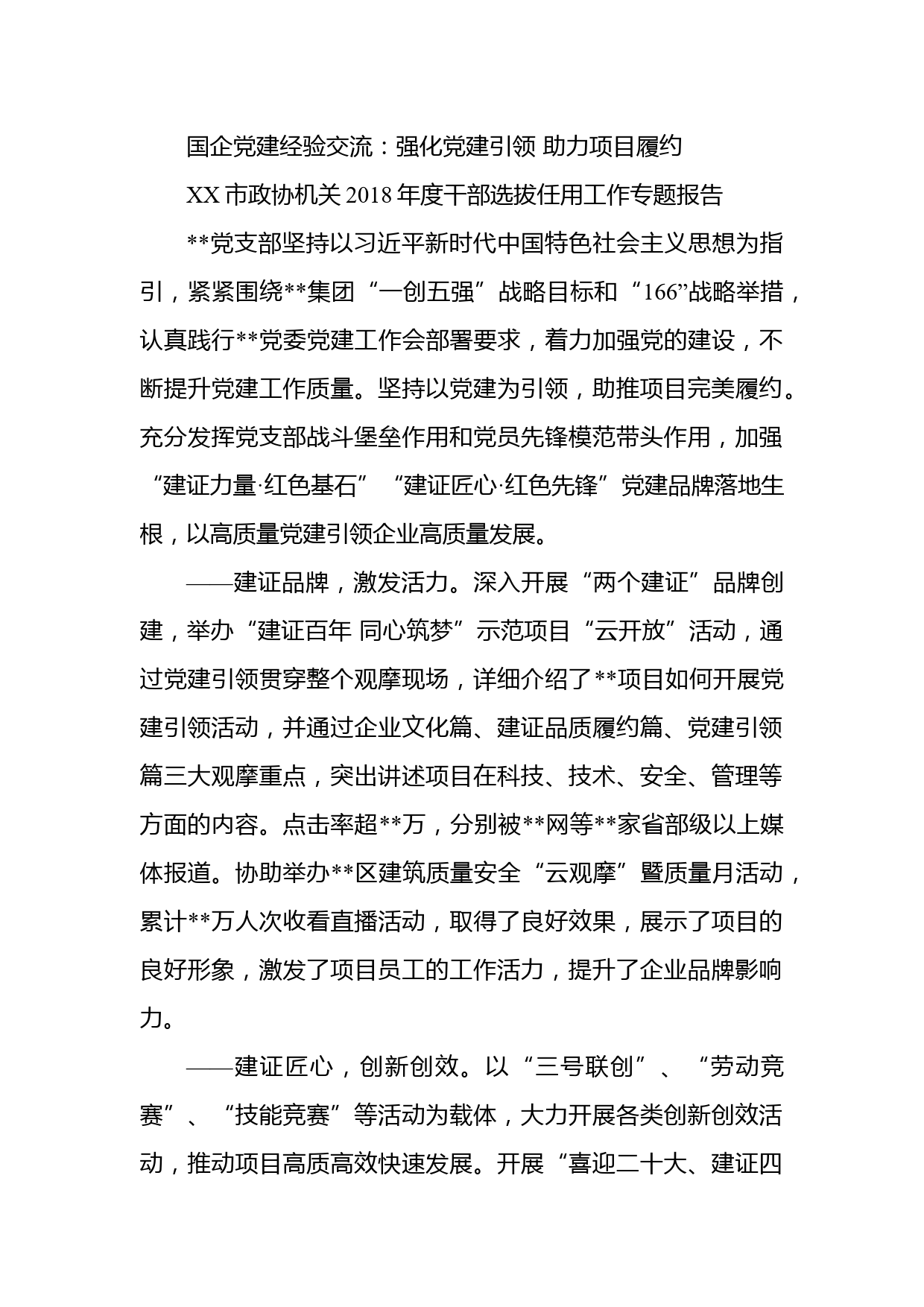 国企党建经验交流：强化党建引领 助力项目履约

XX 市政协机关 2018 年度干部选拔任用工作专题报告

**党支部坚持以习近平新时代中国特色社会主义思想为指引，紧紧围绕**集团“一创五强”战略目标和“166”战略举措，认真践行**党委党建工作会部署要求，着力加强党的建设，不断提升党建工作质量。坚持以党建为引领，助推项目完美履约。充分发挥党支部战斗堡垒作用和党员先锋模范带头作用，加强“建证力量·红色基石”“建证匠心·红色先锋”党建品牌落地生根，以高质量党建引领企业高质量发展。

——建证品牌，激发活力。深入开展“两个建证”品牌创建，举办“建证百年 同心筑梦”示范项目“云开放”活动，通过党建引领贯穿整个观摩现场，详细介绍了**项目如何开展党建引领活动，并通过企业文化篇、建证品质履约篇、党建引领篇三大观摩重点，突出讲述项目在科技、技术、安全、管理等方面的内容。点击率超**万，分别被**网等**家省部级以上媒体报道。协助举办**区建筑质量安全“云观摩”暨质量月活动，累计**万人次收看直播活动，取得了良好效果，展示了项目的良好形象，激发了项目员工的工作活力，提升了企业品牌影响力。

——建证匠心，创新创效。以“三号联创”、“劳动竞赛”、“技能竞赛”等活动为载体，大力开展各类创新创效活动，推动项目高质高效快速发展。开展“喜迎二十大、建证四